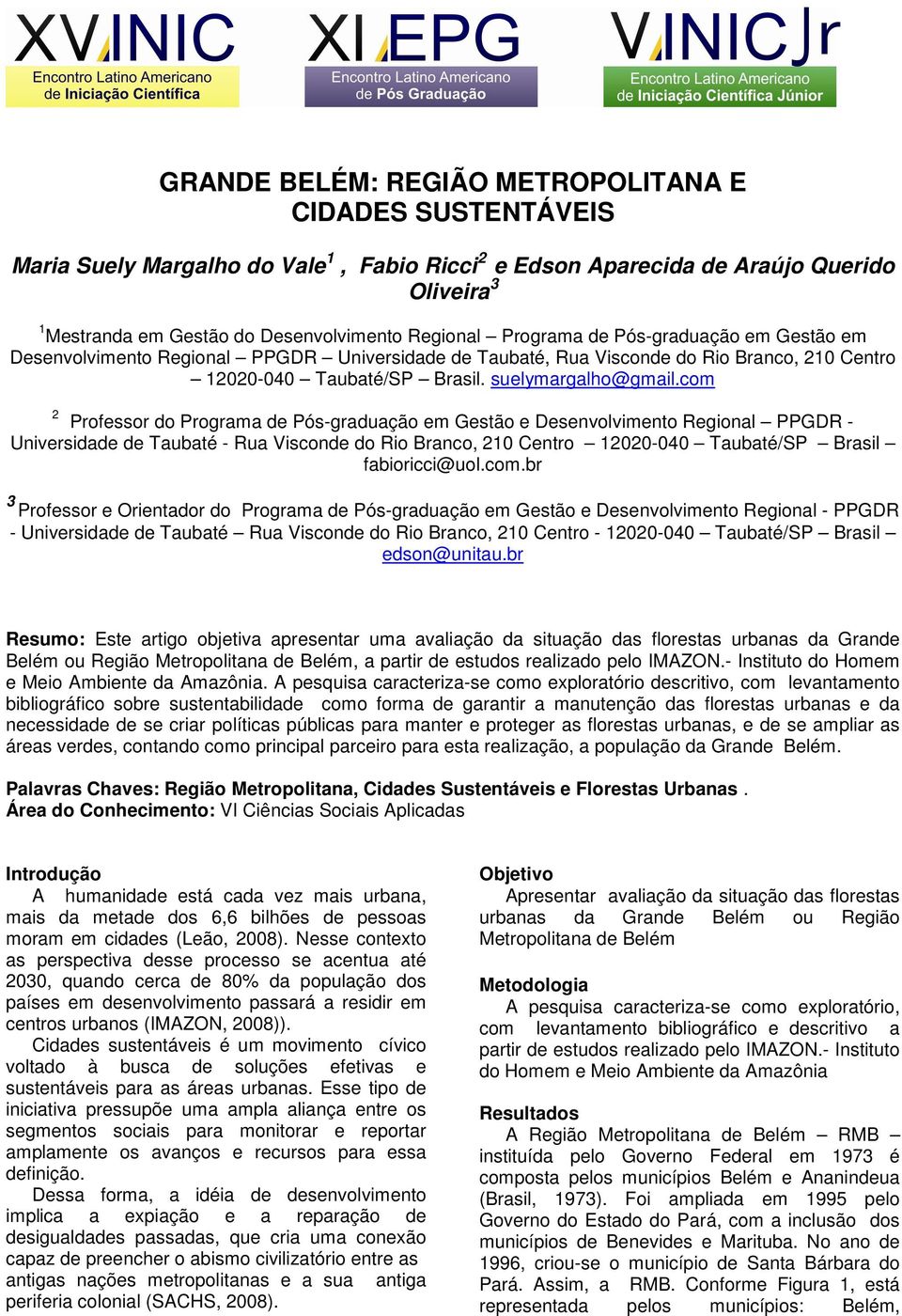 XV INIC
Encontro Latino Americano de Iniciação Científica

XI EPG
Encontro Latino Americano de Pós Graduação

V INIC Jr
Encontro Latino Americano de Iniciação Científica Júnior

GRANDE BELÉM: REGIÃO METROPOLITANA E CIDADES SUSTENTÁVEIS

Maria Suely Margalho do Vale$^1$ , Fabio Ricci$^2$ e Edson Aparecida de Araújo Querido Oliveira$^3$

$^1$Mestranda em Gestão do Desenvolvimento Regional – Programa de Pós-graduação em Gestão em Desenvolvimento Regional – PPGDR – Universidade de Taubaté, Rua Visconde do Rio Branco, 210 Centro – 12020-040 – Taubaté/SP – Brasil. suelymargalho@gmail.com

$^2$ Professor do Programa de Pós-graduação em Gestão e Desenvolvimento Regional – PPGDR - Universidade de Taubaté - Rua Visconde do Rio Branco, 210 Centro – 12020-040 – Taubaté/SP – Brasil – fabioricci@uol.com.br

$^3$ Professor e Orientador do Programa de Pós-graduação em Gestão e Desenvolvimento Regional - PPGDR - Universidade de Taubaté – Rua Visconde do Rio Branco, 210 Centro - 12020-040 – Taubaté/SP – Brasil – edson@unitau.br

Resumo: Este artigo objetiva apresentar uma avaliação da situação das florestas urbanas da Grande Belém ou Região Metropolitana de Belém, a partir de estudos realizado pelo IMAZON.- Instituto do Homem e Meio Ambiente da Amazônia. A pesquisa caracteriza-se como exploratório descritivo, com levantamento bibliográfico sobre sustentabilidade como forma de garantir a manutenção das florestas urbanas e da necessidade de se criar políticas públicas para manter e proteger as florestas urbanas, e de se ampliar as áreas verdes, contando como principal parceiro para esta realização, a população da Grande Belém.

Palavras Chaves: Região Metropolitana, Cidades Sustentáveis e Florestas Urbanas .
Área do Conhecimento: VI Ciências Sociais Aplicadas

Introdução
A humanidade está cada vez mais urbana, mais da metade dos 6,6 bilhões de pessoas moram em cidades (Leão, 2008). Nesse contexto as perspectiva desse processo se acentua até 2030, quando cerca de 80% da população dos países em desenvolvimento passará a residir em centros urbanos (IMAZON, 2008)).
Cidades sustentáveis é um movimento cívico voltado à busca de soluções efetivas e sustentáveis para as áreas urbanas. Esse tipo de iniciativa pressupõe uma ampla aliança entre os segmentos sociais para monitorar e reportar amplamente os avanços e recursos para essa definição.
Dessa forma, a idéia de desenvolvimento implica a expiação e a reparação de desigualdades passadas, que cria uma conexão capaz de preencher o abismo civilizatório entre as antigas nações metropolitanas e a sua antiga periferia colonial (SACHS, 2008).

Objetivo
Apresentar avaliação da situação das florestas urbanas da Grande Belém ou Região Metropolitana de Belém

Metodologia
A pesquisa caracteriza-se como exploratório, com levantamento bibliográfico e descritivo a partir de estudos realizado pelo IMAZON.- Instituto do Homem e Meio Ambiente da Amazônia

Resultados
A Região Metropolitana de Belém – RMB – instituída pelo Governo Federal em 1973 é composta pelos municípios Belém e Ananindeua (Brasil, 1973). Foi ampliada em 1995 pelo Governo do Estado do Pará, com a inclusão dos municípios de Benevides e Marituba. No ano de 1996, criou-se o município de Santa Bárbara do Pará. Assim, a RMB. Conforme Figura 1, está representada pelos municípios: Belém,